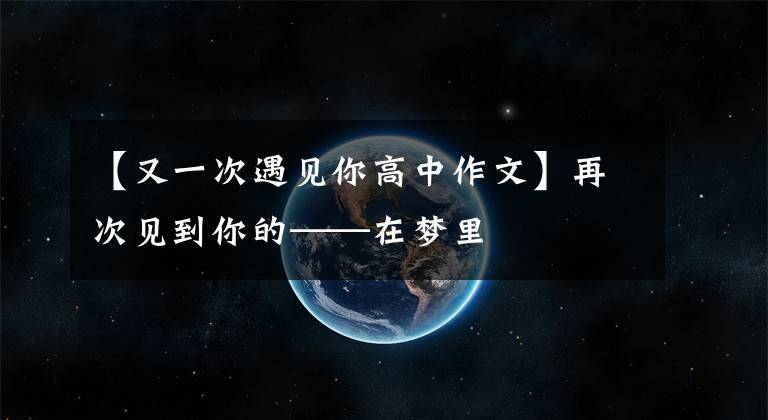 【又一次遇见你高中作文】再次见到你的——在梦里